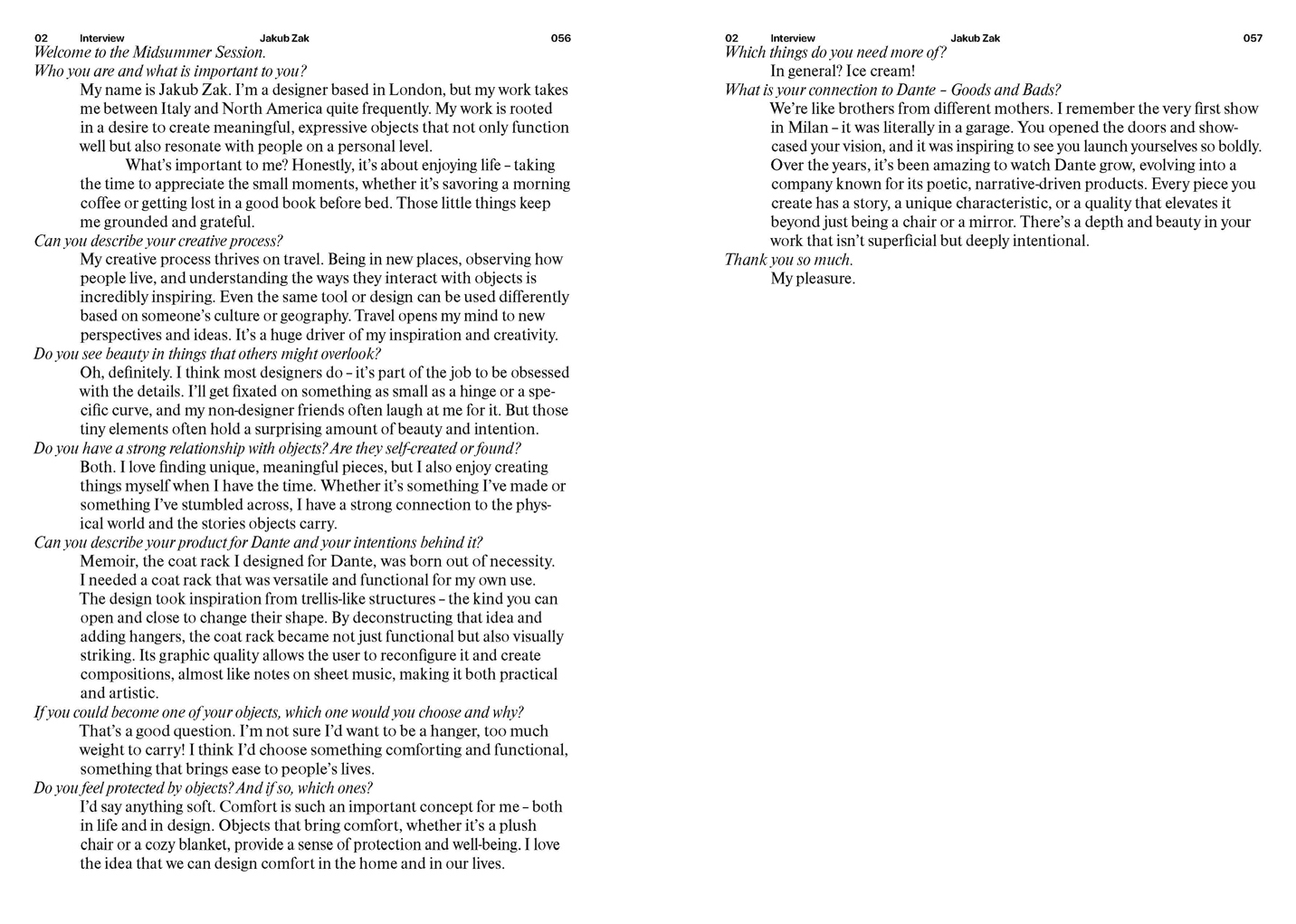 02 Interview Jakub Zak 056

Welcome to the Midsummer Session.

Who you are and what is important to you?

My name is Jakub Zak. I'm a designer based in London, but my work takes me between Italy and North America quite frequently. My work is rooted in a desire to create meaningful, expressive objects that not only function well but also resonate with people on a personal level.

What's important to me? Honestly, it's about enjoying life – taking the time to appreciate the small moments, whether it's savoring a morning coffee or getting lost in a good book before bed. Those little things keep me grounded and grateful.

Can you describe your creative process?

My creative process thrives on travel. Being in new places, observing how people live, and understanding the ways they interact with objects is incredibly inspiring. Even the same tool or design can be used differently based on someone's culture or geography. Travel opens my mind to new perspectives and ideas. It's a huge driver of my inspiration and creativity.

Do you see beauty in things that others might overlook?

Oh, definitely. I think most designers do – it's part of the job to be obsessed with the details. I'll get fixated on something as small as a hinge or a specific curve, and my non-designer friends often laugh at me for it. But those tiny elements often hold a surprising amount of beauty and intention.

Do you have a strong relationship with objects? Are they self-created or found?

Both. I love finding unique, meaningful pieces, but I also enjoy creating things myself when I have the time. Whether it's something I've made or something I've stumbled across, I have a strong connection to the physical world and the stories objects carry.

Can you describe your product for Dante and your intentions behind it?

Memoir, the coat rack I designed for Dante, was born out of necessity. I needed a coat rack that was versatile and functional for my own use. The design took inspiration from trellis-like structures – the kind you can open and close to change their shape. By deconstructing that idea and adding hangers, the coat rack became not just functional but also visually striking. Its graphic quality allows the user to reconfigure it and create compositions, almost like notes on sheet music, making it both practical and artistic.

If you could become one of your objects, which one would you choose and why?

That's a good question. I'm not sure I'd want to be a hanger, too much weight to carry! I think I'd choose something comforting and functional, something that brings ease to people's lives.

Do you feel protected by objects? And if so, which ones?

I'd say anything soft. Comfort is such an important concept for me – both in life and in design. Objects that bring comfort, whether it's a plush chair or a cozy blanket, provide a sense of protection and well-being. I love the idea that we can design comfort in the home and in our lives.

02 Interview Jakub Zak 057

Which things do you need more of?

In general? Ice cream!

What is your connection to Dante – Goods and Bads?

We're like brothers from different mothers. I remember the very first show in Milan – it was literally in a garage. You opened the doors and showcased your vision, and it was inspiring to see you launch yourselves so boldly. Over the years, it's been amazing to watch Dante grow, evolving into a company known for its poetic, narrative-driven products. Every piece you create has a story, a unique characteristic, or a quality that elevates it beyond just being a chair or a mirror. There's a depth and beauty in your work that isn't superficial but deeply intentional.

Thank you so much.

My pleasure.